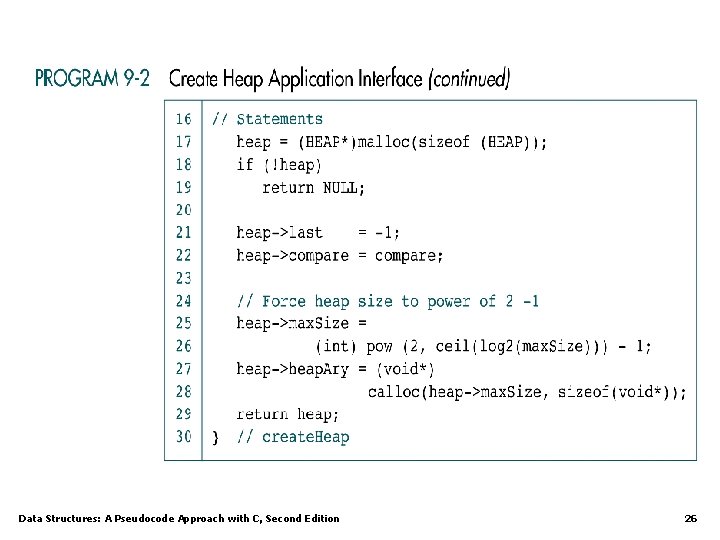 PROGRAM 9-2 Create Heap Application Interface (continued)

16 // Statements
17 heap = (HEAP*)malloc(sizeof (HEAP));
18 if (!heap)
19 return NULL;
20
21 heap->last = -1;
22 heap->compare = compare;
23
24 // Force heap size to power of 2 -1
25 heap->maxSize =
26 (int) pow (2, ceil(log2(maxSize))) - 1;
27 heap->heapAry = (void*)
28 calloc(heap->maxSize, sizeof(void*));
29 return heap;
30 } // createHeap

Data Structures: A Pseudocode Approach with C, Second Edition

26